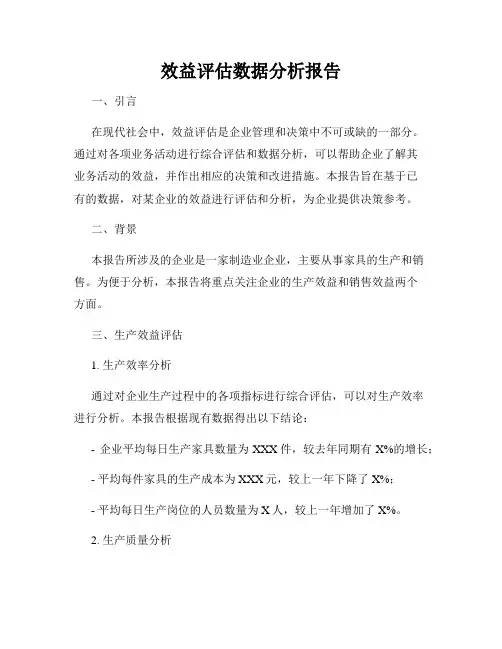 效益评估数据分析报告

一、引言

在现代社会中，效益评估是企业管理和决策中不可或缺的一部分。通过对各项业务活动进行综合评估和数据分析，可以帮助企业了解其业务活动的效益，并作出相应的决策和改进措施。本报告旨在基于已有的数据，对某企业的效益进行评估和分析，为企业提供决策参考。

二、背景

本报告所涉及的企业是一家制造业企业，主要从事家具的生产和销售。为便于分析，本报告将重点关注企业的生产效益和销售效益两个方面。

三、生产效益评估

1. 生产效率分析

通过对企业生产过程中的各项指标进行综合评估，可以对生产效率进行分析。本报告根据现有数据得出以下结论：

- 企业平均每日生产家具数量为 XXX 件，较去年同期有 X%的增长；

- 平均每件家具的生产成本为 XXX 元，较上一年下降了 X%；

- 平均每日生产岗位的人员数量为 X 人，较上一年增加了 X%。

2. 生产质量分析